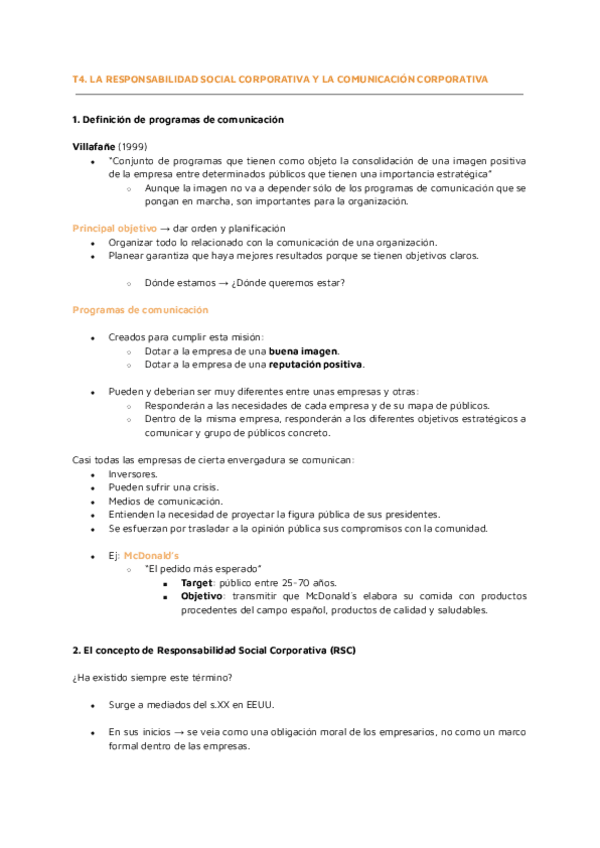 T4. LA RESPONSABILIDAD SOCIAL CORPORATIVA Y LA COMUNICACIÓN CORPORATIVA

1. Definición de programas de comunicación

Villafañe (1999)

- "Conjunto de programas que tienen como objeto la consolidación de una imagen positiva de la empresa entre determinados públicos que tienen una importancia estratégica"
  - Aunque la imagen no va a depender sólo de los programas de comunicación que se pongan en marcha, son importantes para la organización.

Principal objetivo → dar orden y planificación

- Organizar todo lo relacionado con la comunicación de una organización.
- Planear garantiza que haya mejores resultados porque se tienen objetivos claros.
  - Dónde estamos → ¿Dónde queremos estar?

Programas de comunicación

- Creados para cumplir esta misión:
  - Dotar a la empresa de una buena imagen.
  - Dotar a la empresa de una reputación positiva.

- Pueden y deberían ser muy diferentes entre unas empresas y otras:
  - Responderán a las necesidades de cada empresa y de su mapa de públicos.
  - Dentro de la misma empresa, responderán a los diferentes objetivos estratégicos a comunicar y grupo de públicos concreto.

Casi todas las empresas de cierta envergadura se comunican:

- Inversores.
- Pueden sufrir una crisis.
- Medios de comunicación.
- Entienden la necesidad de proyectar la figura pública de sus presidentes.
- Se esfuerzan por trasladar a la opinión pública sus compromisos con la comunidad.

- Ej: McDonald's
  - "El pedido más esperado"
    - Target: público entre 25-70 años.
    - Objetivo: transmitir que McDonald's elabora su comida con productos procedentes del campo español, productos de calidad y saludables.

2. El concepto de Responsabilidad Social Corporativa (RSC)

¿Ha existido siempre este término?

- Surge a mediados del s.XX en EEUU.

- En sus inicios → se veía como una obligación moral de los empresarios, no como un marco formal dentro de las empresas.